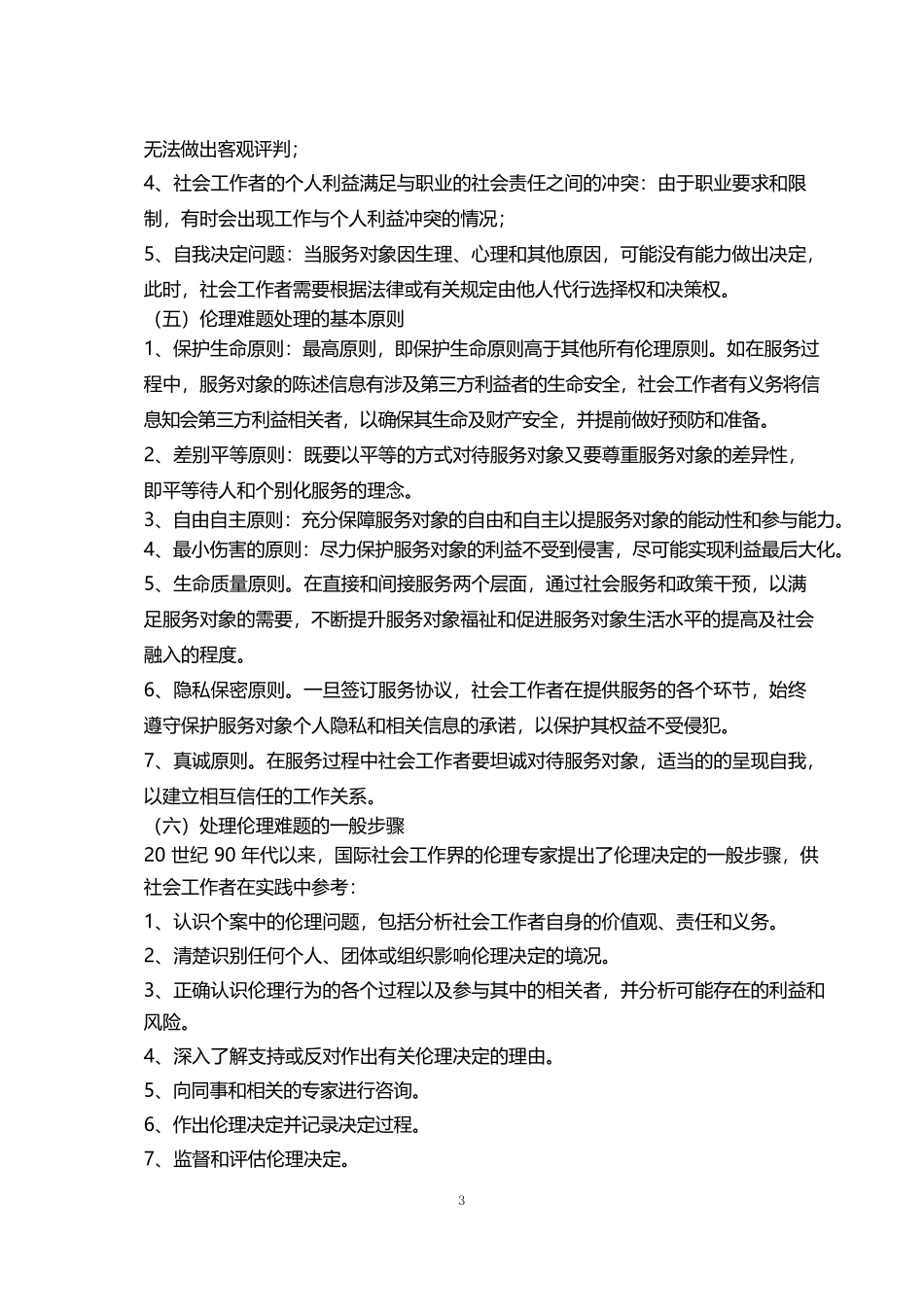 无法做出客观评判；

4、社会工作者的个人利益满足与职业的社会责任之间的冲突：由于职业要求和限制，有时会出现工作与个人利益冲突的情况；

5、自我决定问题：当服务对象因生理、心理和其他原因，可能没有能力做出决定，此时，社会工作者需要根据法律或有关规定由他人代行选择权和决策权。

（五）伦理难题处理的基本原则

1、保护生命原则：最高原则，即保护生命原则高于其他所有伦理原则。如在服务过程中，服务对象的陈述信息有涉及第三方利益者的生命安全，社会工作者有义务将信息知会第三方利益相关者，以确保其生命及财产安全，并提前做好预防和准备。

2、差别平等原则：既要以平等的方式对待服务对象又要尊重服务对象的差异性，即平等待人和个别化服务的理念。

3、自由自主原则：充分保障服务对象的自由和自主以提服务对象的能动性和参与能力。

4、最小伤害的原则：尽力保护服务对象的利益不受到侵害，尽可能实现利益最后大化。

5、生命质量原则。在直接和间接服务两个层面，通过社会服务和政策干预，以满足服务对象的需要，不断提升服务对象福祉和促进服务对象生活水平的提高及社会融入的程度。

6、隐私保密原则。一旦签订服务协议，社会工作者在提供服务的各个环节，始终遵守保护服务对象个人隐私和相关信息的承诺，以保护其权益不受侵犯。

7、真诚原则。在服务过程中社会工作者要坦诚对待服务对象，适当的的呈现自我，以建立相互信任的工作关系。

（六）处理伦理难题的一般步骤

20 世纪 90 年代以来，国际社会工作界的伦理专家提出了伦理决定的一般步骤，供社会工作者在实践中参考：

1、认识个案中的伦理问题，包括分析社会工作者自身的价值观、责任和义务。

2、清楚识别任何个人、团体或组织影响伦理决定的境况。

3、正确认识伦理行为的各个过程以及参与其中的相关者，并分析可能存在的利益和风险。

4、深入了解支持或反对作出有关伦理决定的理由。

5、向同事和相关的专家进行咨询。

6、作出伦理决定并记录决定过程。

7、监督和评估伦理决定。

3